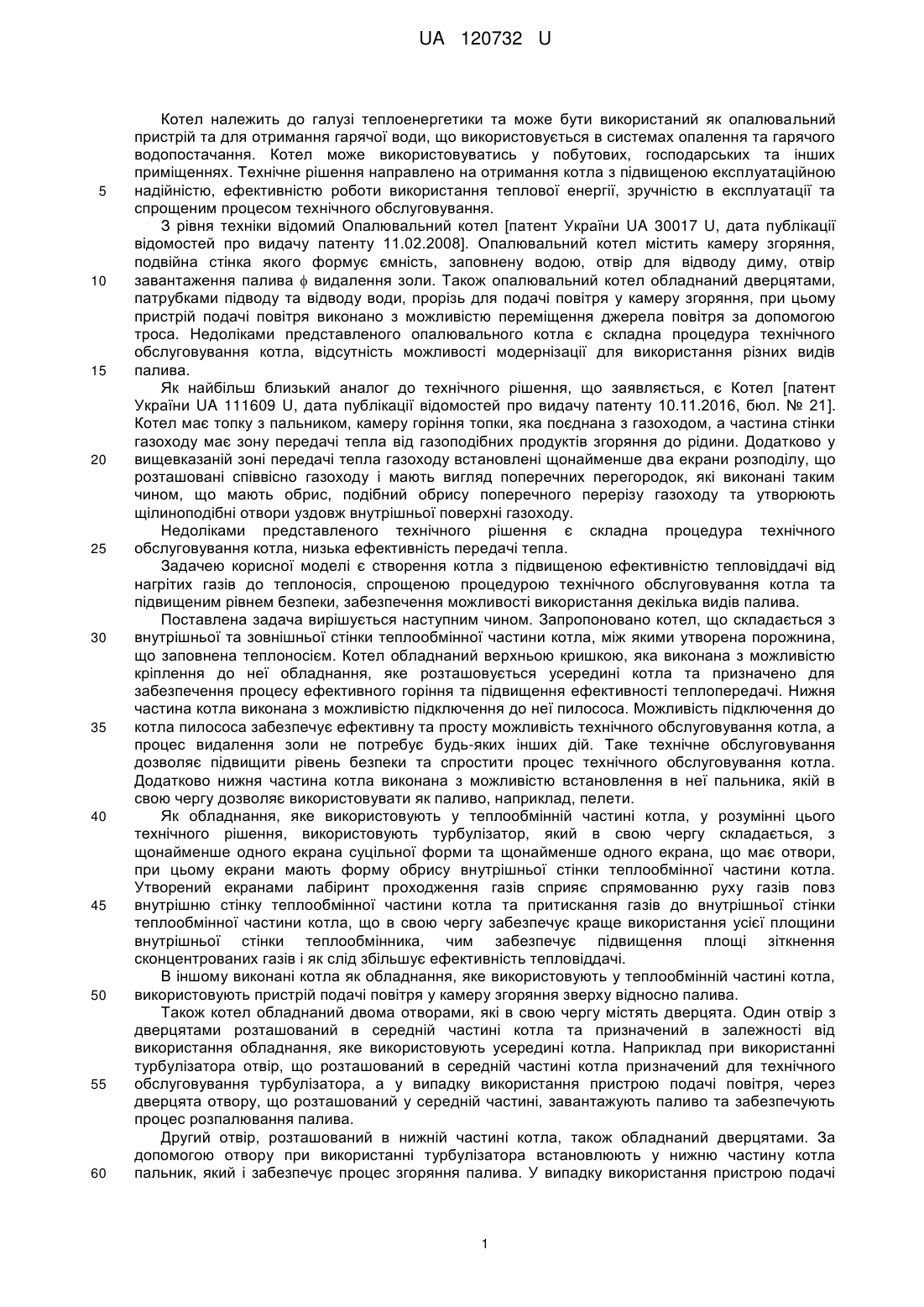 UA 120732 U

Котел належить до галузі теплоенергетики та може бути використаний як опалювальний пристрій та для отримання гарячої води, що використовується в системах опалення та гарячого водопостачання. Котел може використовуватись у побутових, господарських та інших приміщеннях. Технічне рішення направлено на отримання котла з підвищеною експлуатаційною надійністю, ефективністю роботи використання теплової енергії, зручністю в експлуатації та спрощеним процесом технічного обслуговування.

5

З рівня техніки відомий Опалювальний котел [патент України UA 30017 U, дата публікації відомостей про видачу патенту 11.02.2008]. Опалювальний котел містить камеру згоряння, подвійна стінка якого формує ємність, заповнену водою, отвір для відводу диму, отвір завантаження палива ф видалення золи. Також опалювальний котел обладнаний дверцятами, патрубками підводу та відводу води, прорізь для подачі повітря у камеру згоряння, при цьому пристрій подачі повітря виконано з можливістю переміщення джерела повітря за допомогою троса. Недоліками представленого опалювального котла є складна процедура технічного обслуговування котла, відсутність можливості модернізації для використання різних видів палива.

10

15

Як найбільш близький аналог до технічного рішення, що заявляється, є Котел [патент України UA 111609 U, дата публікації відомостей про видачу патенту 10.11.2016, бюл. № 21]. Котел має топку з пальником, камеру горіння топки, яка поєднана з газоходом, а частина стінки газоходу має зону передачі тепла від газоподібних продуктів згоряння до рідини. Додатково у вищевказаній зоні передачі тепла газоходу встановлені щонайменше два екрани розподілу, що розташовані співвісно газоходу і мають вигляд поперечних перегородок, які виконані таким чином, що мають обрис, подібний обрису поперечного перерізу газоходу та утворюють щілиноподібні отвори уздовж внутрішньої поверхні газоходу.

20

Недоліками представленого технічного рішення є складна процедура технічного обслуговування котла, низька ефективність передачі тепла.

25

Задачею корисної моделі є створення котла з підвищеною ефективністю тепловіддачі від нагрітих газів до теплоносія, спрощеною процедурою технічного обслуговування котла та підвищеним рівнем безпеки, забезпечення можливості використання декілька видів палива.

Поставлена задача вирішується наступним чином. Запропоновано котел, що складається з внутрішньої та зовнішньої стінки теплообмінної частини котла, між якими утворена порожнина, що заповнена теплоносієм. Котел обладнаний верхньою кришкою, яка виконана з можливістю кріплення до неї обладнання, яке розташовується усередині котла та призначено для забезпечення процесу ефективного горіння та підвищення ефективності теплопередачі. Нижня частина котла виконана з можливістю підключення до неї пилососа. Можливість підключення до котла пилососа забезпечує ефективну та просту можливість технічного обслуговування котла, а процес видалення золи не потребує будь-яких інших дій. Таке технічне обслуговування дозволяє підвищити рівень безпеки та спростити процес технічного обслуговування котла. Додатково нижня частина котла виконана з можливістю встановлення в неї пальника, якій в свою чергу дозволяє використовувати як паливо, наприклад, пелети.

30

35

Як обладнання, яке використовують у теплообмінній частині котла, у розумінні цього технічного рішення, використовують турбулізатор, який в свою чергу складається, з щонайменше одного екрана суцільної форми та щонайменше одного екрана, що має отвори, при цьому екрани мають форму обрису внутрішньої стінки теплообмінної частини котла. Утворений екранами лабіринт проходження газів сприяє спрямованню руху газів повз внутрішню стінку теплообмінної частини котла та притискання газів до внутрішньої стінки теплообмінної частини котла, що в свою чергу забезпечує краще використання усієї площини внутрішньої стінки теплообмінника, чим забезпечує підвищення площі зіткнення сконцентрованих газів і як слід збільшує ефективність тепловіддачі.

40

45

В іншому виконані котла як обладнання, яке використовують у теплообмінній частині котла, використовують пристрій подачі повітря у камеру згоряння зверху відносно палива.

50

Також котел обладнаний двома отворами, які в свою чергу містять дверцята. Один отвір з дверцятами розташований в середній частині котла та призначений в залежності від використання обладнання, яке використовують усередині котла. Наприклад при використанні турбулізатора отвір, що розташований в середній частині котла призначений для технічного обслуговування турбулізатора, а у випадку використання пристрою подачі повітря, через дверцята отвору, що розташований у середній частині, завантажують паливо та забезпечують процес розпалювання палива.

55

Другий отвір, розташований в нижній частині котла, також обладнаний дверцятами. За допомогою отвору при використанні турбулізатора встановлюють у нижню частину котла пальник, який і забезпечує процес згоряння палива. У випадку використання пристрою подачі

60

1